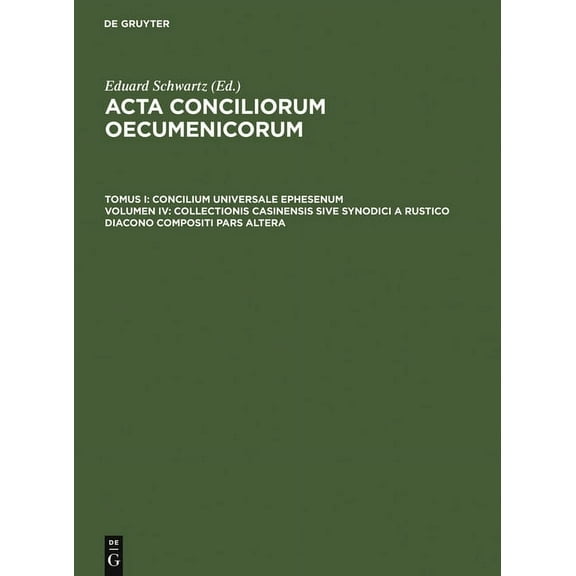 DE GRUYTER

Eduard Schwartz (Ed.)

ACTA CONCILIORUM OECUMENICORUM

TOMUS I: CONCILIUM UNIVERSALE EPHESENUM
VOLUMEN IV: COLLECTIONIS CASINENSIS SIVE SYNODICI A RUSTICO DIACONO COMPOSITI PARS ALTERA

DE
G